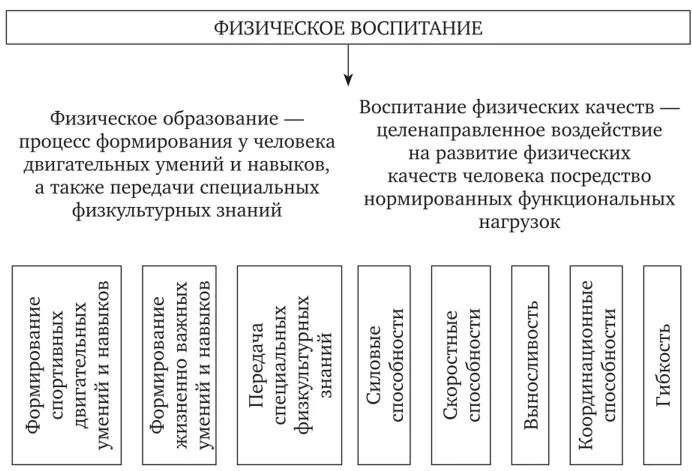 ФИЗИЧЕСКОЕ ВОСПИТАНИЕ

Физическое образование — процесс формирования у человека двигательных умений и навыков, а также передачи специальных физкультурных знаний

Воспитание физических качеств — целенаправленное воздействие на развитие физических качеств человека посредство нормированных функциональных нагрузок

Формирование спортивных двигательных умений и навыков

Формирование жизненно важных умений и навыков

Передача специальных физкультурных знаний

Силовые способности

Скоростные способности

Выносливость

Координационные способности

Гибкость